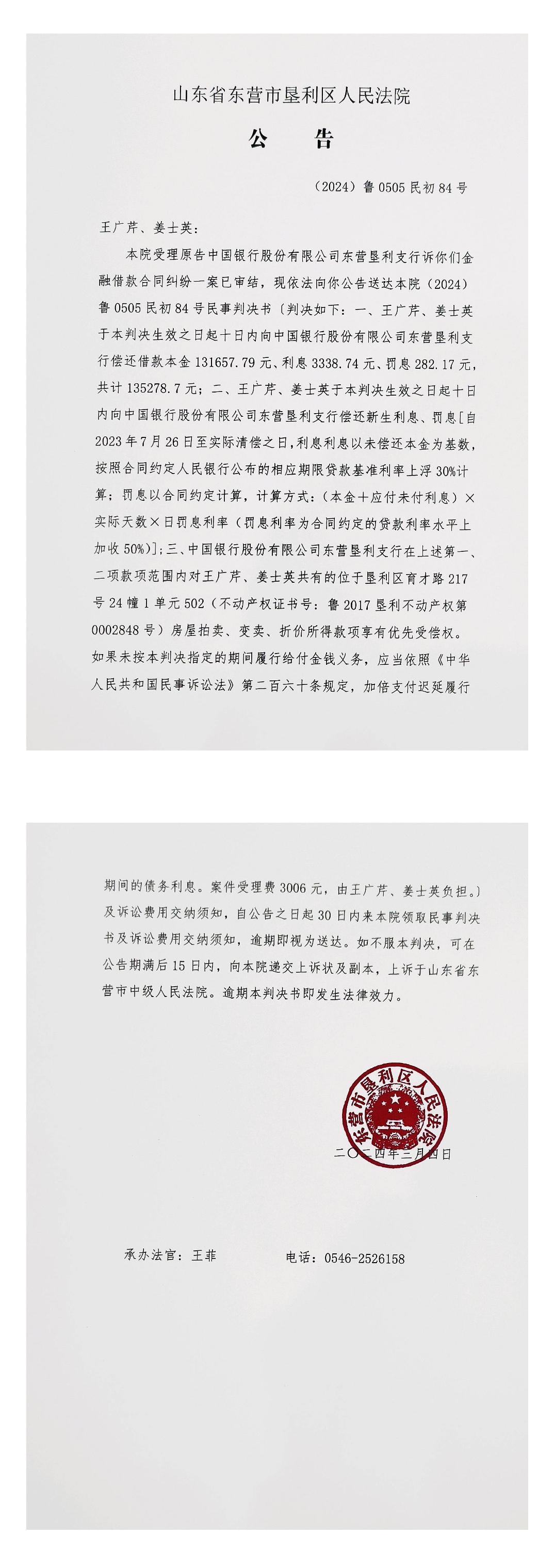 山东省东营市垦利区人民法院

公　　告

（2024）鲁 0505 民初 84 号

王广芹、姜士英：

本院受理原告中国银行股份有限公司东营垦利支行诉你们金融借款合同纠纷一案已审结，现依法向你公告送达本院（2024）鲁 0505 民初 84 号民事判决书〔判决如下：一、王广芹、姜士英于本判决生效之日起十日内向中国银行股份有限公司东营垦利支行偿还借款本金 131657.79 元、利息 3338.74 元、罚息 282.17 元，共计 135278.7 元；二、王广芹、姜士英于本判决生效之日起十日内向中国银行股份有限公司东营垦利支行偿还新生利息、罚息[自 2023 年 7 月 26 日至实际清偿之日，利息利息以未偿还本金为基数，按照合同约定人民银行公布的相应期限贷款基准利率上浮 30%计算；罚息以合同约定计算，计算方式：（本金+应付未付利息）×实际天数×日罚息利率（罚息利率为合同约定的贷款利率水平上加收 50%）]；三、中国银行股份有限公司东营垦利支行在上述第一、二项款项范围内对王广芹、姜士英共有的位于垦利区育才路 217 号 24 幢 1 单元 502（不动产权证书号：鲁 2017 垦利不动产权第 0002848 号）房屋拍卖、变卖、折价所得款项享有优先受偿权。如果未按本判决指定的期间履行给付金钱义务，应当依照《中华人民共和国民事诉讼法》第二百六十条规定，加倍支付迟延履行期间的债务利息。案件受理费 3006 元，由王广芹、姜士英负担。〕及诉讼费用交纳须知，自公告之日起 30 日内来本院领取民事判决书及诉讼费用交纳须知，逾期即视为送达。如不服本判决，可在公告期满后 15 日内，向本院递交上诉状及副本，上诉于山东省东营市中级人民法院。逾期本判决书即发生法律效力。

东营市垦利区人民法院

二〇二四年三月四日

承办法官：王菲　　　　电话：0546-2526158